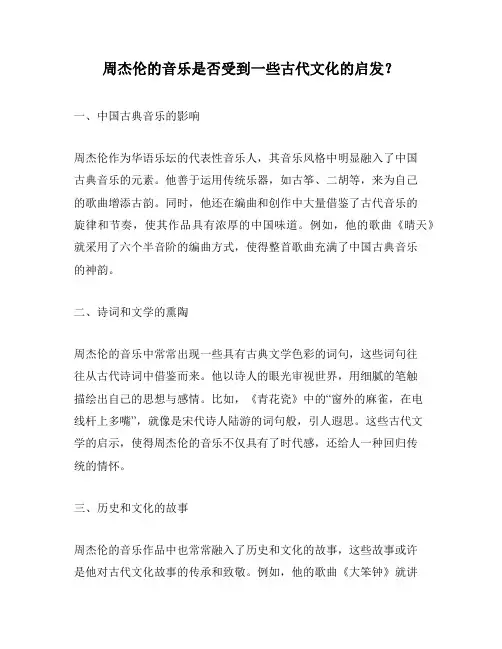 周杰伦的音乐是否受到一些古代文化的启发？

一、中国古典音乐的影响

周杰伦作为华语乐坛的代表性音乐人，其音乐风格中明显融入了中国古典音乐的元素。他善于运用传统乐器，如古筝、二胡等，来为自己的歌曲增添古韵。同时，他还在编曲和创作中大量借鉴了古代音乐的旋律和节奏，使其作品具有浓厚的中国味道。例如，他的歌曲《晴天》就采用了六个半音阶的编曲方式，使得整首歌曲充满了中国古典音乐的神韵。

二、诗词和文学的熏陶

周杰伦的音乐中常常出现一些具有古典文学色彩的词句，这些词句往往从古代诗词中借鉴而来。他以诗人的眼光审视世界，用细腻的笔触描绘出自己的思想与感情。比如，《青花瓷》中的“窗外的麻雀，在电线杆上多嘴”，就像是宋代诗人陆游的词句般，引人遐思。这些古代文学的启示，使得周杰伦的音乐不仅具有了时代感，还给人一种回归传统的情怀。

三、历史和文化的故事

周杰伦的音乐作品中也常常融入了历史和文化的故事，这些故事或许是他对古代文化故事的传承和致敬。例如，他的歌曲《大笨钟》就讲